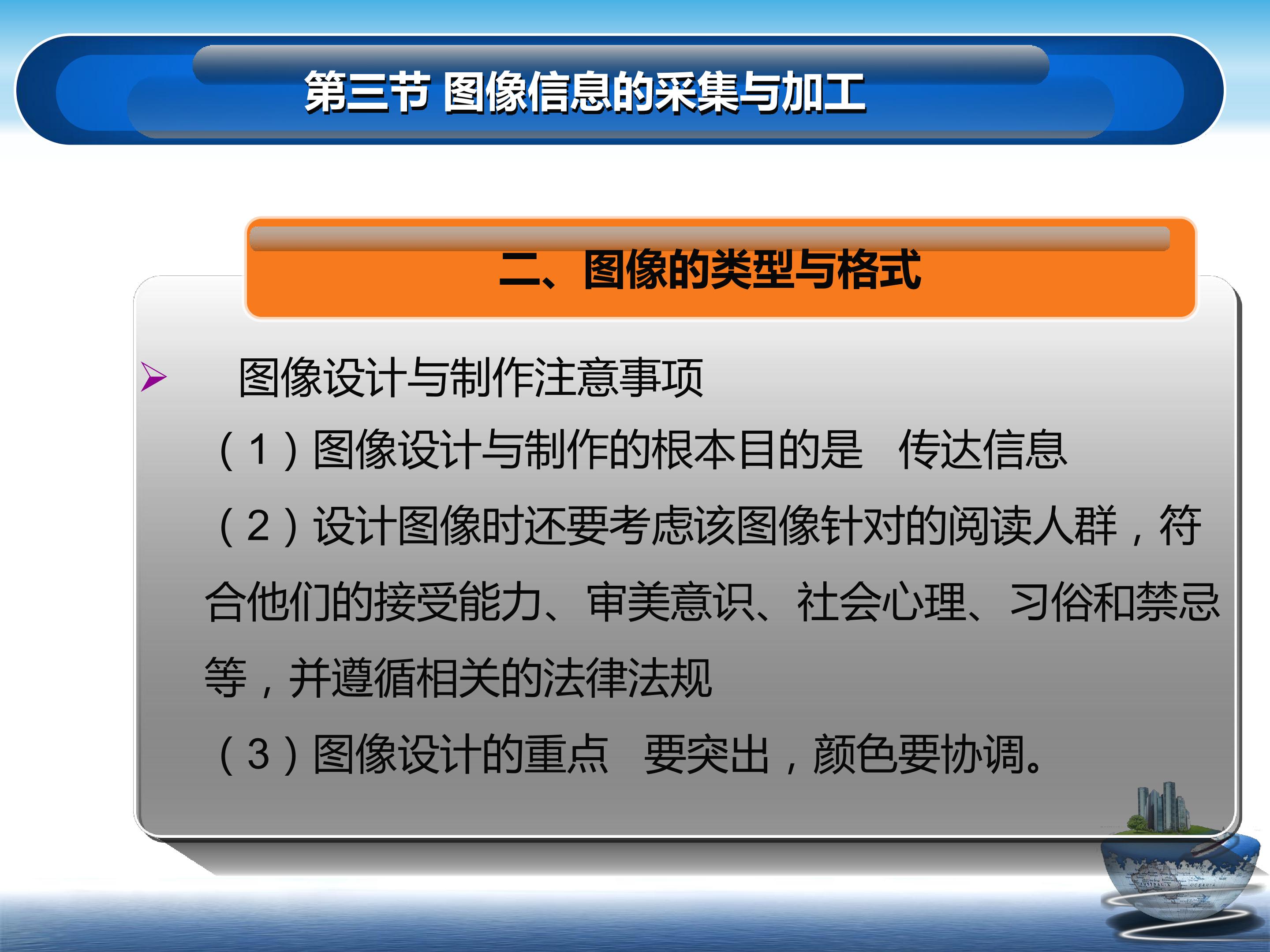 第三节 图像信息的采集与加工

二、图像的类型与格式

➢ 图像设计与制作注意事项

（1）图像设计与制作的根本目的是 传达信息

（2）设计图像时还要考虑该图像针对的阅读人群，符合他们的接受能力、审美意识、社会心理、习俗和禁忌等，并遵循相关的法律法规

（3）图像设计的重点 要突出，颜色要协调。